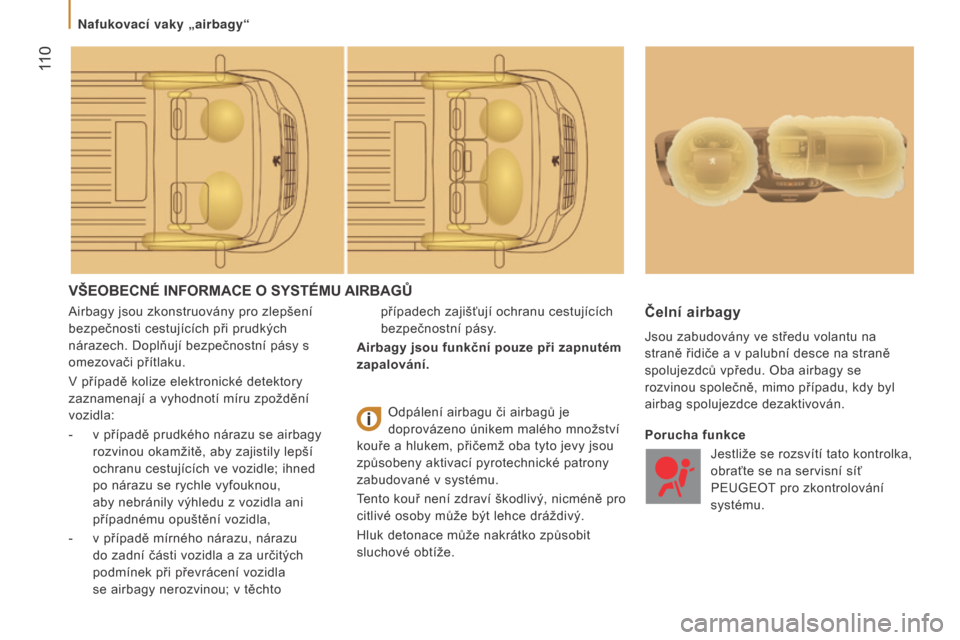 Nafukovací vaky „airbagy“

110

VŠEOBECNÉ INFORMACE O SYSTÉMU AIRBAGŮ

Airbagy jsou zkonstruovány pro zlepšení bezpečnosti cestujících při prudkých nárazech. Doplňují bezpečnostní pásy s omezovači přítlaku.

V případě kolize elektronické detektory zaznamenají a vyhodnotí míru zpoždění vozidla:

- v případě prudkého nárazu se airbagy rozvinou okamžitě, aby zajistily lepší ochranu cestujících ve vozidle; ihned po nárazu se rychle vyfouknou, aby nebránily výhledu z vozidla ani případnému opuštění vozidla,

- v případě mírného nárazu, nárazu do zadní části vozidla a za určitých podmínek při převrácení vozidla se airbagy nerozvinou; v těchto případech zajišťují ochranu cestujících bezpečnostní pásy.

Airbagy jsou funkční pouze při zapnutém zapalování.

Odpálení airbagu či airbagů je doprovázeno únikem malého množství kouře a hlukem, přičemž oba tyto jevy jsou způsobeny aktivací pyrotechnické patrony zabudované v systému.

Tento kouř není zdraví škodlivý, nicméně pro citlivé osoby může být lehce dráždivý.

Hluk detonace může nakrátko způsobit sluchové obtíže.

Čelní airbagy

Jsou zabudovány ve středu volantu na straně řidiče a v palubní desce na straně spolujezdců vpředu. Oba airbagy se rozvinou společně, mimo případu, kdy byl airbag spolujezdce dezaktivován.

Porucha funkce

Jestliže se rozsvítí tato kontrolka, obraťte se na servisní síť PEUGEOT pro zkontrolování systému.

carmanualsonline.info